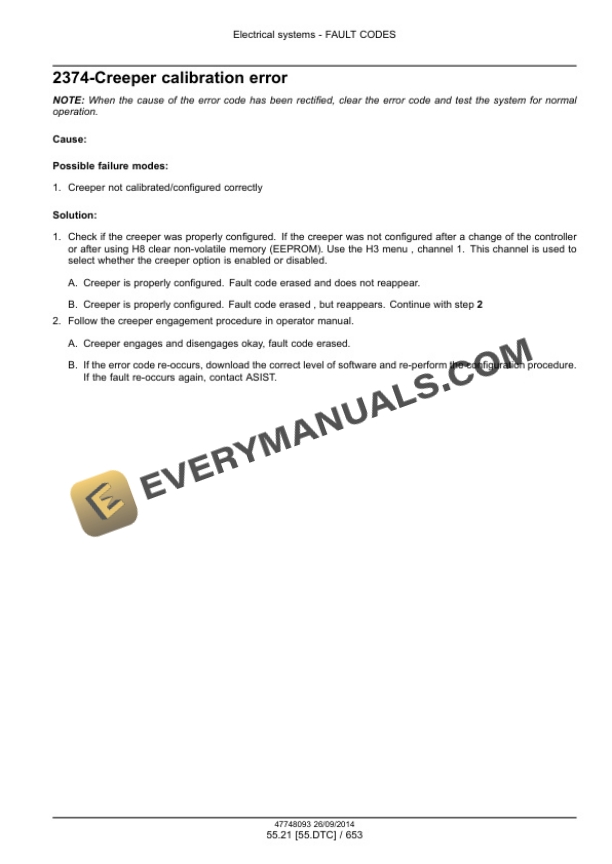 Electrical systems - FAULT CODES

2374-Creeper calibration error

NOTE: When the cause of the error code has been rectified, clear the error code and test the system for normal operation.

Cause:

Possible failure modes:

1. Creeper not calibrated/configured correctly

Solution:

1. Check if the creeper was properly configured. If the creeper was not configured after a change of the controller or after using H8 clear non-volatile memory (EEPROM). Use the H3 menu , channel 1. This channel is used to select whether the creeper option is enabled or disabled.

A. Creeper is properly configured. Fault code erased and does not reappear.

B. Creeper is properly configured. Fault code erased , but reappears. Continue with step 2

2. Follow the creeper engagement procedure in operator manual.

A. Creeper engages and disengages okay, fault code erased.

B. If the error code re-occurs, download the correct level of software and re-perform the configuration procedure. If the fault re-occurs again, contact ASIST.

EVERYMANUALS.COM

47748093 26/09/2014
55.21 [55.DTC] / 653